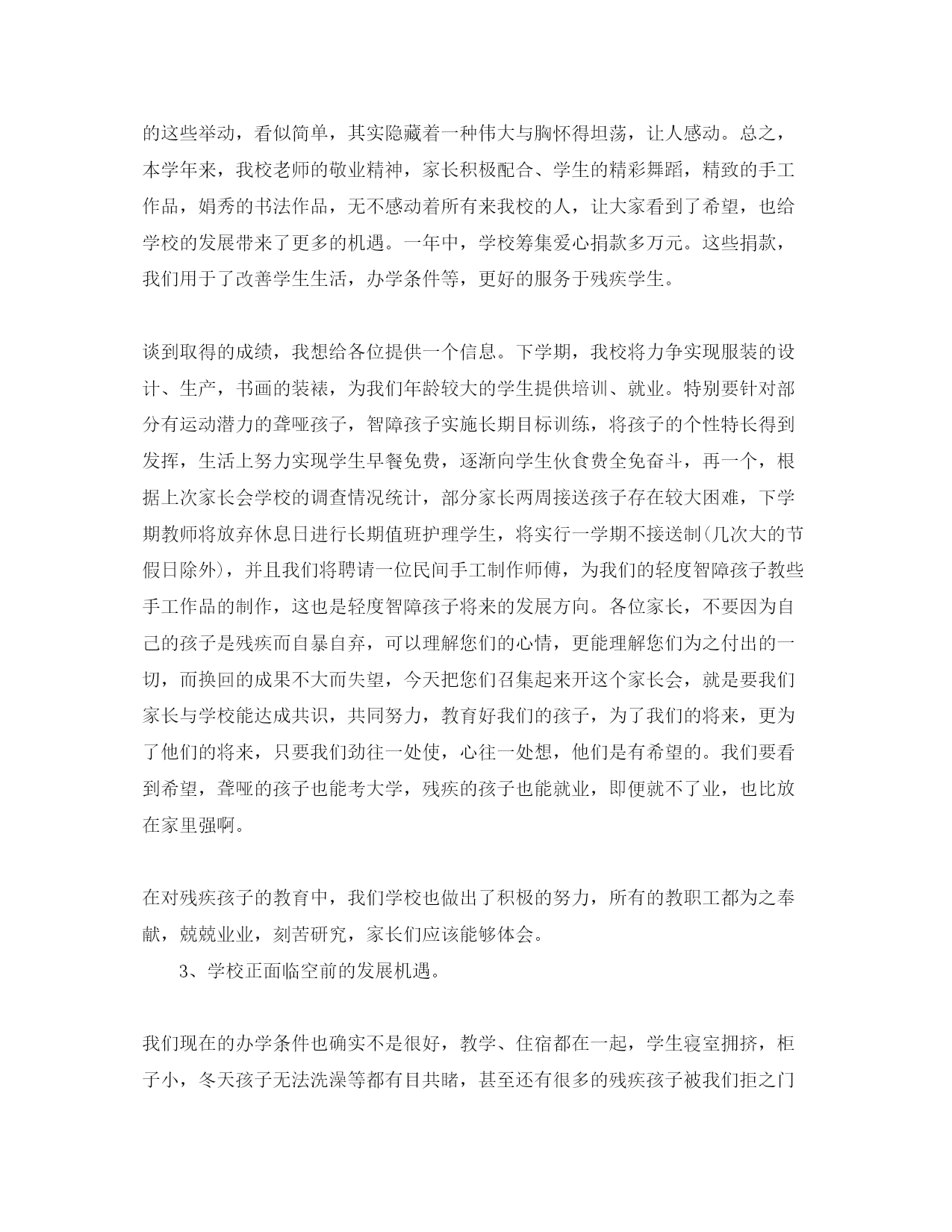 的这些举动，看似简单，其实隐藏着一种伟大与胸怀得坦荡，让人感动。总之，本学年来，我校老师的敬业精神，家长积极配合、学生的精彩舞蹈，精致的手工作品，娟秀的书法作品，无不感动着所有来我校的人，让大家看到了希望，也给学校的发展带来了更多的机遇。一年中，学校筹集爱心捐款多万元。这些捐款，我们用于了改善学生生活，办学条件等，更好的服务于残疾学生。

谈到取得的成绩，我想给各位提供一个信息。下学期，我校将力争实现服装的设计、生产，书画的装裱，为我们年龄较大的学生提供培训、就业。特别要针对部分有运动潜力的聋哑孩子，智障孩子实施长期目标训练，将孩子的个性特长得到发挥，生活上努力实现学生早餐免费，逐渐向学生伙食费全免奋斗，再一个，根据上次家长会学校的调查情况统计，部分家长两周接送孩子存在较大困难，下学期教师将放弃休息日进行长期值班护理学生，将实行一学期不接送制(几次大的节假日除外)，并且我们将聘请一位民间手工制作师傅，为我们的轻度智障孩子教些手工作品的制作，这也是轻度智障孩子将来的发展方向。各位家长，不要因为自己的孩子是残疾而自暴自弃，可以理解您们的心情，更能理解您们为之付出的一切，而换回的成果不大而失望，今天把您们召集起来开这个家长会，就是要我们家长与学校能达成共识，共同努力，教育好我们的孩子，为了我们的将来，更为了他们的将来，只要我们劲往一处使，心往一处想，他们是有希望的。我们要看到希望，聋哑的孩子也能考大学，残疾的孩子也能就业，即便就不了业，也比放在家里强啊。

在对残疾孩子的教育中，我们学校也做出了积极的努力，所有的教职工都为之奉献，兢兢业业，刻苦研究，家长们应该能够体会。

3、学校正面临空前的发展机遇。

我们现在的办学条件也确实不是很好，教学、住宿都在一起，学生寝室拥挤，柜子小，冬天孩子无法洗澡等都有目共睹，甚至还有很多的残疾孩子被我们拒之门